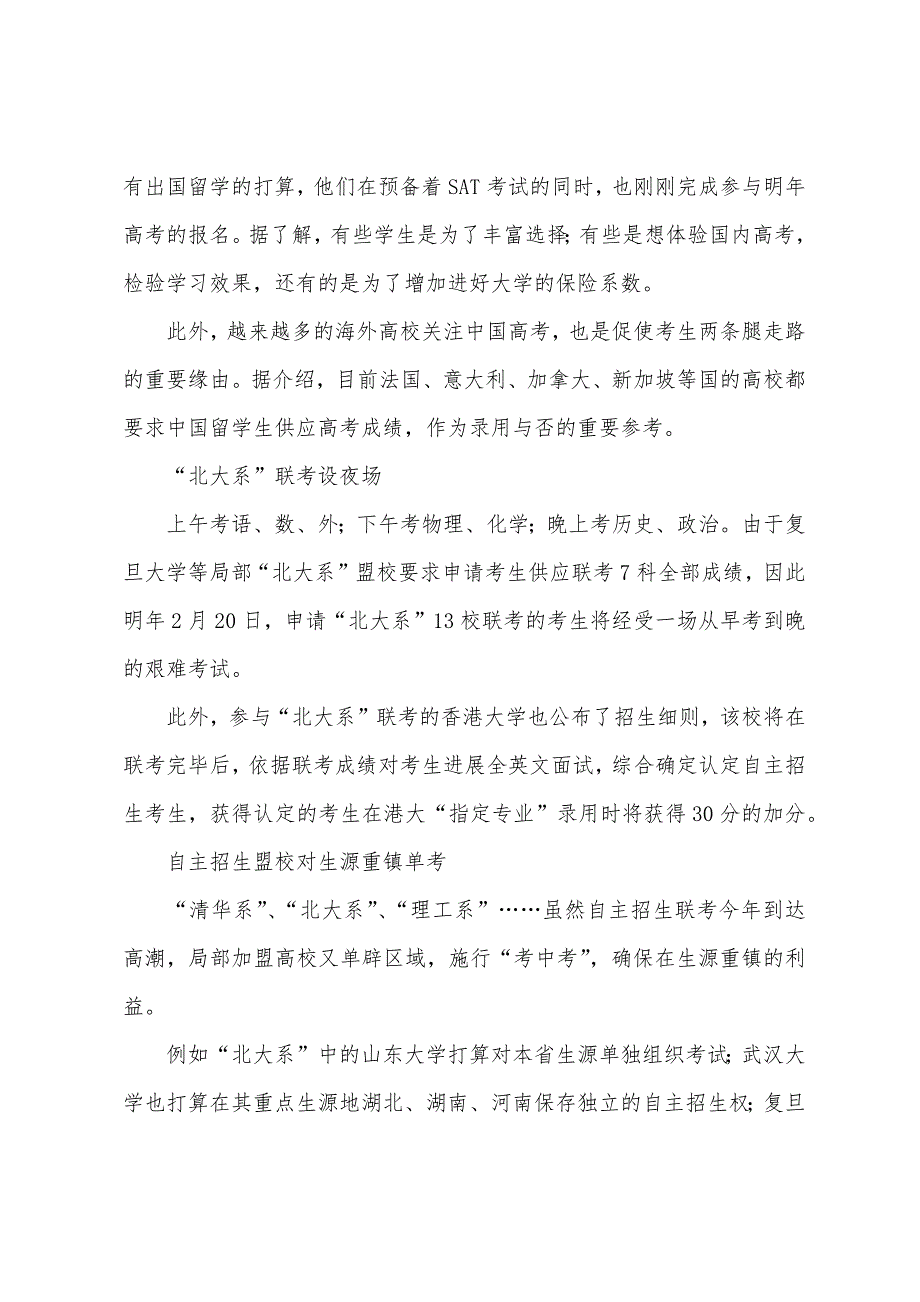 有出国留学的打算，他们在预备着SAT考试的同时，也刚刚完成参与明年高考的报名。据了解，有些学生是为了丰富选择；有些是想体验国内高考，检验学习效果，还有的是为了增加进好大学的保险系数。

此外，越来越多的海外高校关注中国高考，也是促使考生两条腿走路的重要缘由。据介绍，目前法国、意大利、加拿大、新加坡等国的高校都要求中国留学生供应高考成绩，作为录用与否的重要参考。

“北大系”联考设夜场

上午考语、数、外；下午考物理、化学；晚上考历史、政治。由于复旦大学等局部“北大系”盟校要求申请考生供应联考7科全部成绩，因此明年2月20日，申请“北大系”13校联考的考生将经受一场从早考到晚的艰难考试。

此外，参与“北大系”联考的香港大学也公布了招生细则，该校将在联考完毕后，依据联考成绩对考生进展全英文面试，综合确定认定自主招生考生，获得认定的考生在港大“指定专业”录用时将获得30分的加分。

自主招生盟校对生源重镇单考

“清华系”、“北大系”、“理工系”……虽然自主招生联考今年到达高潮，局部加盟高校又单辟区域，施行“考中考”，确保在生源重镇的利益。

例如“北大系”中的山东大学打算对本省生源单独组织考试；武汉大学也打算在其重点生源地湖北、湖南、河南保存独立的自主招生权；复旦